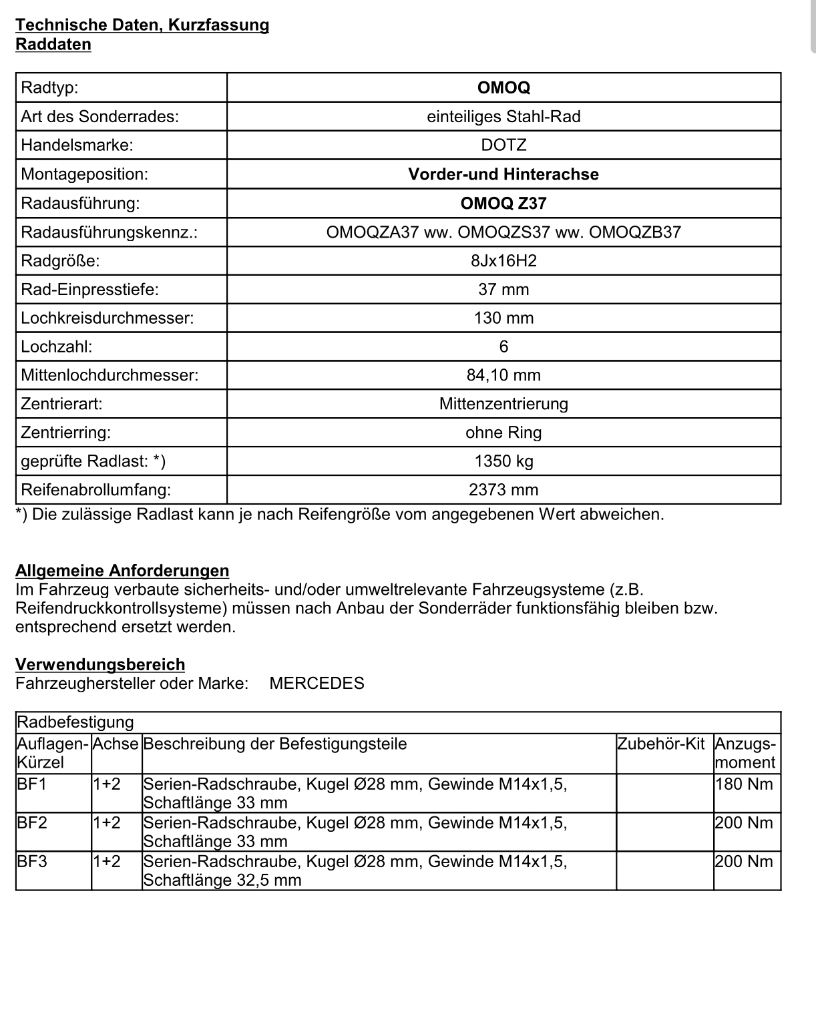 Technische Daten, Kurzfassung
Raddaten

| Radtyp: | OMOQ |
|---|---|
| Art des Sonderrades: | einteiliges Stahl-Rad |
| Handelsmarke: | DOTZ |
| Montageposition: | Vorder-und Hinterachse |
| Radausführung: | OMOQ Z37 |
| Radausführungskennz.: | OMOQZA37 ww. OMOQZS37 ww. OMOQZB37 |
| Radgröße: | 8Jx16H2 |
| Rad-Einpresstiefe: | 37 mm |
| Lochkreisdurchmesser: | 130 mm |
| Lochzahl: | 6 |
| Mittenlochdurchmesser: | 84,10 mm |
| Zentrierart: | Mittenzentrierung |
| Zentrierring: | ohne Ring |
| geprüfte Radlast: *) | 1350 kg |
| Reifenabrollumfang: | 2373 mm |

*) Die zulässige Radlast kann je nach Reifengröße vom angegebenen Wert abweichen.

Allgemeine Anforderungen
Im Fahrzeug verbaute sicherheits- und/oder umweltrelevante Fahrzeugsysteme (z.B. Reifendruckkontrollsysteme) müssen nach Anbau der Sonderräder funktionsfähig bleiben bzw. entsprechend ersetzt werden.

Verwendungsbereich
Fahrzeughersteller oder Marke: MERCEDES

Radbefestigung

| Auflagen-Kürzel | Achse | Beschreibung der Befestigungsteile | Zubehör-Kit | Anzugsmoment |
|---|---|---|---|---|
| BF1 | 1+2 | Serien-Radschraube, Kugel Ø28 mm, Gewinde M14x1,5, Schaftlänge 33 mm | | 180 Nm |
| BF2 | 1+2 | Serien-Radschraube, Kugel Ø28 mm, Gewinde M14x1,5, Schaftlänge 33 mm | | 200 Nm |
| BF3 | 1+2 | Serien-Radschraube, Kugel Ø28 mm, Gewinde M14x1,5, Schaftlänge 32,5 mm | | 200 Nm |